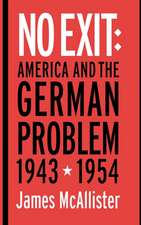 NO EXIT:
AMERICA AND THE
GERMAN
PROBLEM
1943 ★ 1954
James McAllister